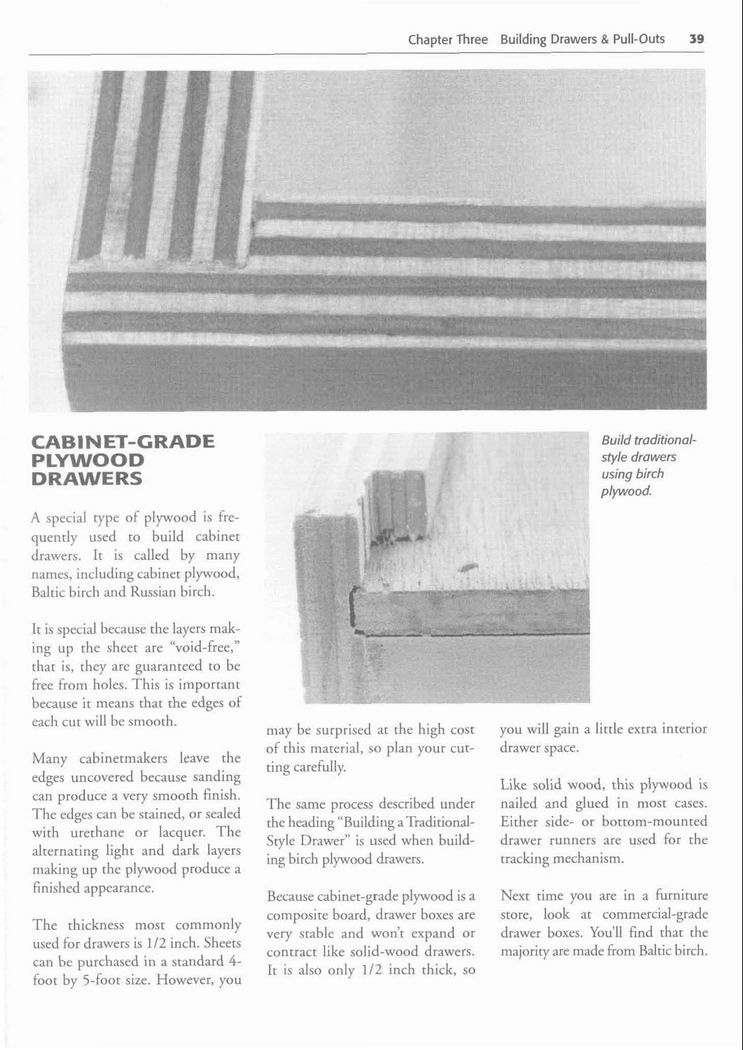 Chapter Three Building Drawers & Pull-Outs 39

CABINET-GRADE PLYWOOD DRAWERS

A special type of plywood is frequently used to build cabinet drawers. It is called by many names, including cabinet plywood, Baltic birch and Russian birch.

It is special because the layers making up the sheet are "void-free," that is, they are guaranteed to be free from holes. This is important because it means that the edges of each cut will be smooth.

Many cabinetmakers leave the edges uncovered because sanding can produce a very smooth finish. The edges can be stained, or sealed with urethane or lacquer. The alternating light and dark layers making up the plywood produce a finished appearance.

The thickness most commonly used for drawers is 1/2 inch. Sheets can be purchased in a standard 4-foot by 5-foot size. However, you may be surprised at the high cost of this material, so plan your cutting carefully.

The same process described under the heading "Building a Traditional-Style Drawer" is used when building birch plywood drawers.

Because cabinet-grade plywood is a composite board, drawer boxes are very stable and won't expand or contract like solid-wood drawers. It is also only 1/2 inch thick, so you will gain a little extra interior drawer space.

Like solid wood, this plywood is nailed and glued in most cases. Either side- or bottom-mounted drawer runners are used for the tracking mechanism.

Next time you are in a furniture store, look at commercial-grade drawer boxes. You'll find that the majority are made from Baltic birch.

Build traditional-style drawers using birch plywood.